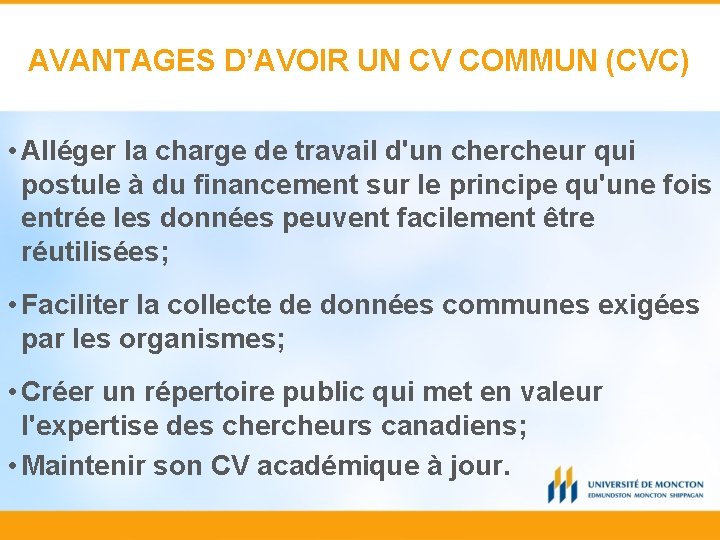 AVANTAGES D'AVOIR UN CV COMMUN (CVC)

• Alléger la charge de travail d'un chercheur qui postule à du financement sur le principe qu'une fois entrée les données peuvent facilement être réutilisées;

• Faciliter la collecte de données communes exigées par les organismes;

• Créer un répertoire public qui met en valeur l'expertise des chercheurs canadiens;

• Maintenir son CV académique à jour.

UNIVERSITÉ DE MONCTON
EDMUNDSTON MONCTON SHIPPAGAN